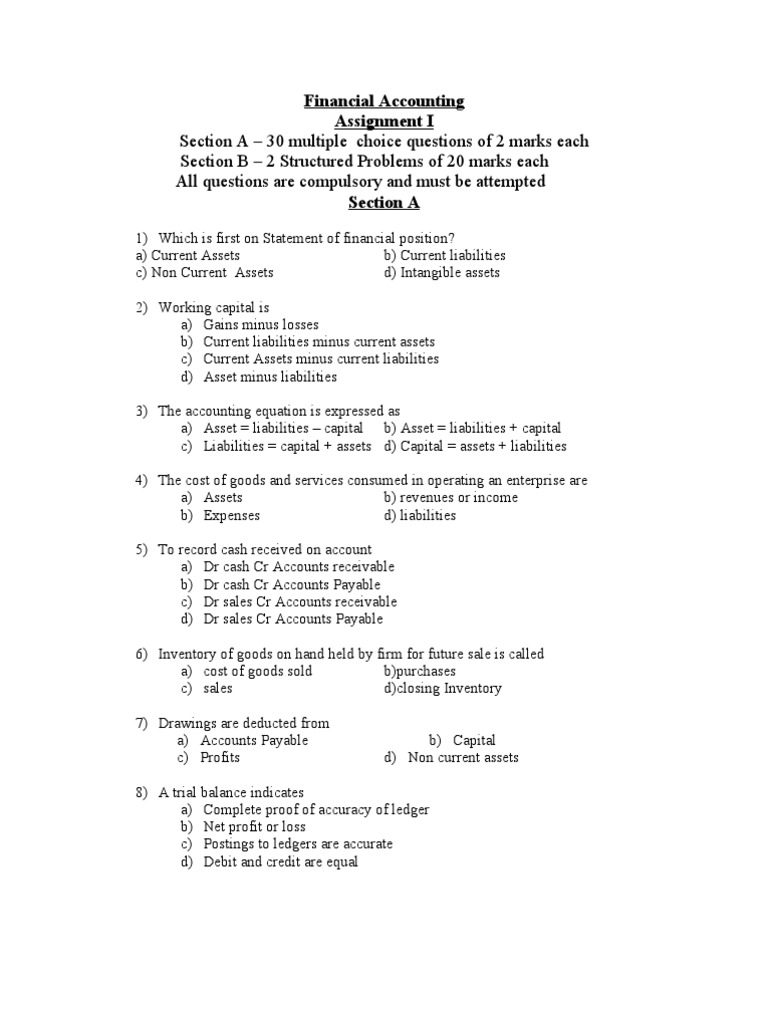 Financial Accounting
Assignment I
Section A – 30 multiple choice questions of 2 marks each
Section B – 2 Structured Problems of 20 marks each
All questions are compulsory and must be attempted
Section A

1) Which is first on Statement of financial position?
a) Current Assets b) Current liabilities
c) Non Current Assets d) Intangible assets

2) Working capital is
a) Gains minus losses
b) Current liabilities minus current assets
c) Current Assets minus current liabilities
d) Asset minus liabilities

3) The accounting equation is expressed as
a) Asset = liabilities – capital b) Asset = liabilities + capital
c) Liabilities = capital + assets d) Capital = assets + liabilities

4) The cost of goods and services consumed in operating an enterprise are
a) Assets b) revenues or income
b) Expenses d) liabilities

5) To record cash received on account
a) Dr cash Cr Accounts receivable
b) Dr cash Cr Accounts Payable
c) Dr sales Cr Accounts receivable
d) Dr sales Cr Accounts Payable

6) Inventory of goods on hand held by firm for future sale is called
a) cost of goods sold b)purchases
c) sales d)closing Inventory

7) Drawings are deducted from
a) Accounts Payable b) Capital
c) Profits d) Non current assets

8) A trial balance indicates
a) Complete proof of accuracy of ledger
b) Net profit or loss
c) Postings to ledgers are accurate
d) Debit and credit are equal